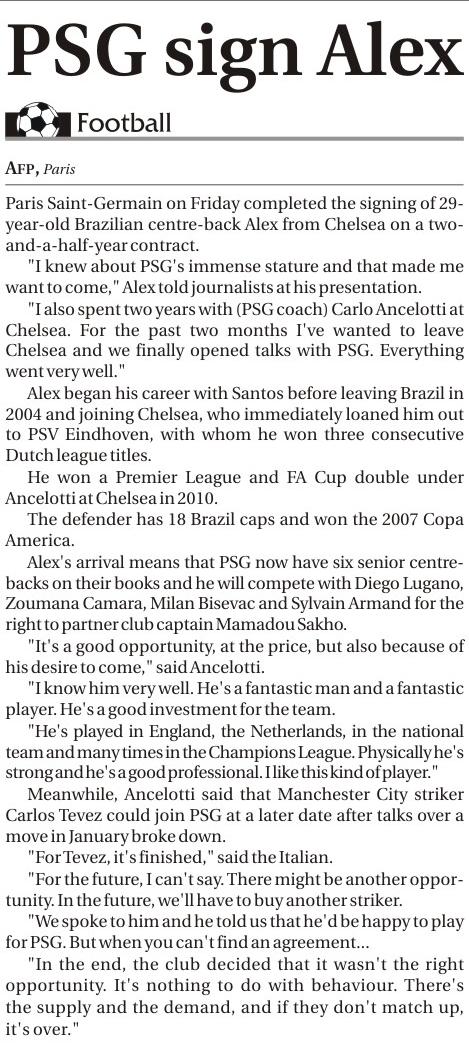 PSG sign Alex

Football

AFP, Paris

Paris Saint-Germain on Friday completed the signing of 29-year-old Brazilian centre-back Alex from Chelsea on a two-and-a-half-year contract.

"I knew about PSG's immense stature and that made me want to come," Alex told journalists at his presentation.

"I also spent two years with (PSG coach) Carlo Ancelotti at Chelsea. For the past two months I've wanted to leave Chelsea and we finally opened talks with PSG. Everything went very well."

Alex began his career with Santos before leaving Brazil in 2004 and joining Chelsea, who immediately loaned him out to PSV Eindhoven, with whom he won three consecutive Dutch league titles.

He won a Premier League and FA Cup double under Ancelotti at Chelsea in 2010.

The defender has 18 Brazil caps and won the 2007 Copa America.

Alex's arrival means that PSG now have six senior centre-backs on their books and he will compete with Diego Lugano, Zoumana Camara, Milan Bisevac and Sylvain Armand for the right to partner club captain Mamadou Sakho.

"It's a good opportunity, at the price, but also because of his desire to come," said Ancelotti.

"I know him very well. He's a fantastic man and a fantastic player. He's a good investment for the team.

"He's played in England, the Netherlands, in the national team and many times in the Champions League. Physically he's strong and he's a good professional. I like this kind of player."

Meanwhile, Ancelotti said that Manchester City striker Carlos Tevez could join PSG at a later date after talks over a move in January broke down.

"For Tevez, it's finished," said the Italian.

"For the future, I can't say. There might be another opportunity. In the future, we'll have to buy another striker.

"We spoke to him and he told us that he'd be happy to play for PSG. But when you can't find an agreement...

"In the end, the club decided that it wasn't the right opportunity. It's nothing to do with behaviour. There's the supply and the demand, and if they don't match up, it's over."